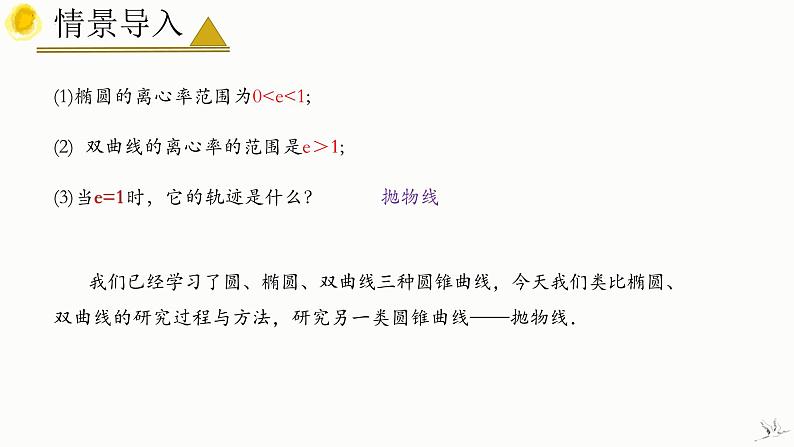 情景导入

(1)椭圆的离心率范围为$0<e<1$;

(2) 双曲线的离心率的范围是$e>1$;

(3)当$e=1$时，它的轨迹是什么？ 抛物线

我们已经学习了圆、椭圆、双曲线三种圆锥曲线，今天我们类比椭圆、双曲线的研究过程与方法，研究另一类圆锥曲线——抛物线.